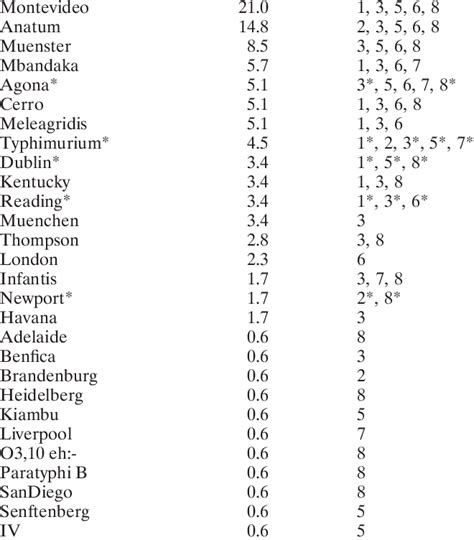 | | | |
|---|---|---|
| Montevideo | 21.0 | 1, 3, 5, 6, 8 |
| Anatum | 14.8 | 2, 3, 5, 6, 8 |
| Muenster | 8.5 | 3, 5, 6, 8 |
| Mbandaka | 5.7 | 1, 3, 6, 7 |
| Agona* | 5.1 | 3*, 5, 6, 7, 8* |
| Cerro | 5.1 | 1, 3, 6, 8 |
| Meleagridis | 5.1 | 1, 3, 6 |
| Typhimurium* | 4.5 | 1*, 2, 3*, 5*, 7* |
| Dublin* | 3.4 | 1*, 5*, 8* |
| Kentucky | 3.4 | 1, 3, 8 |
| Reading* | 3.4 | 1*, 3*, 6* |
| Muenchen | 3.4 | 3 |
| Thompson | 2.8 | 3, 8 |
| London | 2.3 | 6 |
| Infantis | 1.7 | 3, 7, 8 |
| Newport* | 1.7 | 2*, 8* |
| Havana | 1.7 | 3 |
| Adelaide | 0.6 | 8 |
| Benfica | 0.6 | 3 |
| Brandenburg | 0.6 | 2 |
| Heidelberg | 0.6 | 8 |
| Kiambu | 0.6 | 5 |
| Liverpool | 0.6 | 7 |
| O3,10 eh:- | 0.6 | 8 |
| Paratyphi B | 0.6 | 8 |
| SanDiego | 0.6 | 8 |
| Senftenberg | 0.6 | 5 |
| IV | 0.6 | 5 |